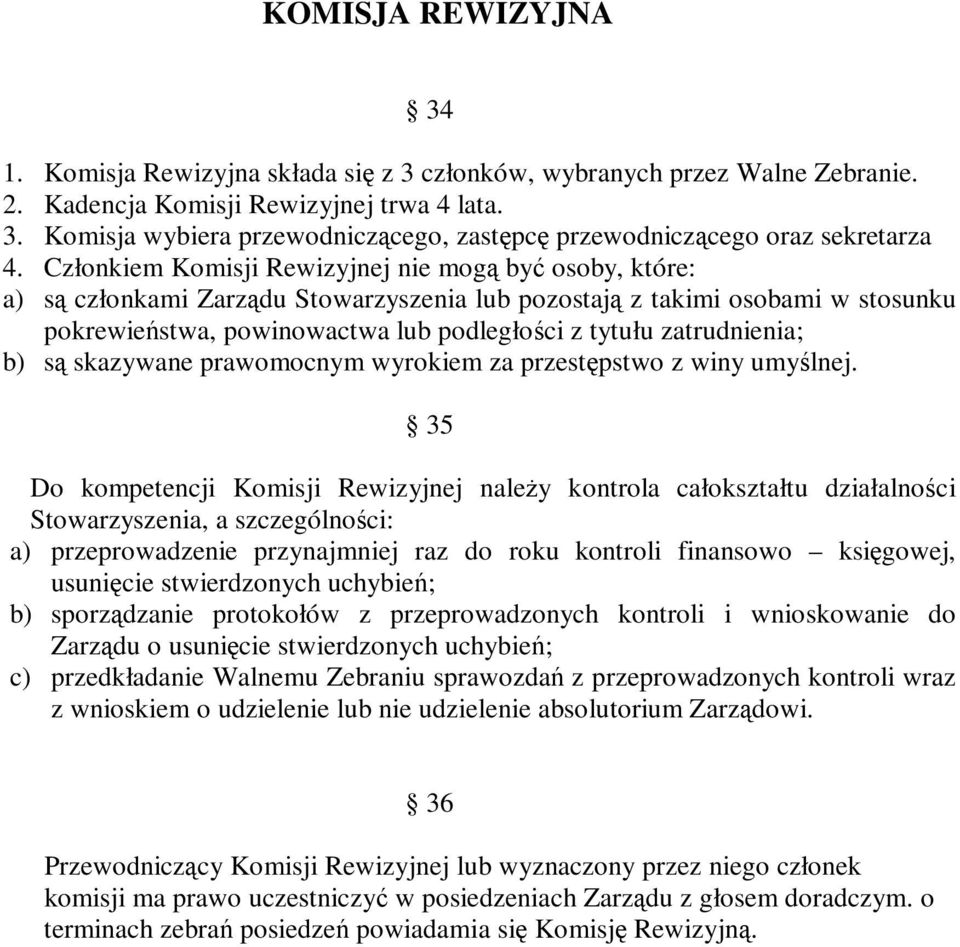 KOMISJA REWIZYJNA

§ 34

1. Komisja Rewizyjna składa się z 3 członków, wybranych przez Walne Zebranie.
2. Kadencja Komisji Rewizyjnej trwa 4 lata.
3. Komisja wybiera przewodniczącego, zastępcę przewodniczącego oraz sekretarza
4. Członkiem Komisji Rewizyjnej nie mogą być osoby, które:
a) są członkami Zarządu Stowarzyszenia lub pozostają z takimi osobami w stosunku pokrewieństwa, powinowactwa lub podległości z tytułu zatrudnienia;
b) są skazywane prawomocnym wyrokiem za przestępstwo z winy umyślnej.

§ 35

Do kompetencji Komisji Rewizyjnej należy kontrola całokształtu działalności Stowarzyszenia, a szczególności:
a) przeprowadzenie przynajmniej raz do roku kontroli finansowo – księgowej, usunięcie stwierdzonych uchybień;
b) sporządzanie protokołów z przeprowadzonych kontroli i wnioskowanie do Zarządu o usunięcie stwierdzonych uchybień;
c) przedkładanie Walnemu Zebraniu sprawozdań z przeprowadzonych kontroli wraz z wnioskiem o udzielenie lub nie udzielenie absolutorium Zarządowi.

§ 36

Przewodniczący Komisji Rewizyjnej lub wyznaczony przez niego członek komisji ma prawo uczestniczyć w posiedzeniach Zarządu z głosem doradczym. o terminach zebrań posiedzeń powiadamia się Komisję Rewizyjną.